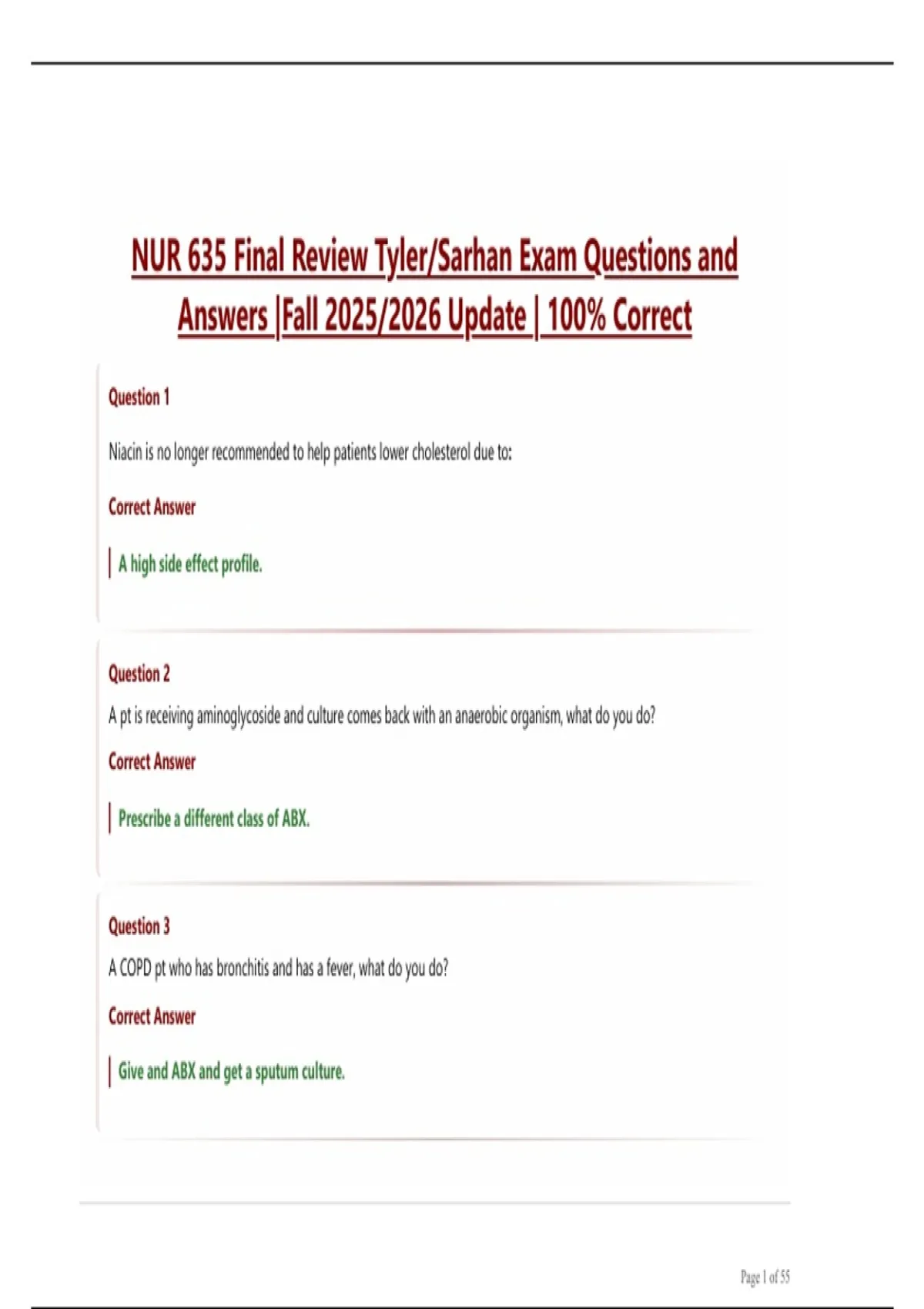 NUR 635 Final Review Tyler/Sarhan Exam Questions and Answers |Fall 2025/2026 Update | 100% Correct

Question 1

Niacin is no longer recommended to help patients lower cholesterol due to:

Correct Answer

A high side effect profile.

Question 2

A pt is receiving aminoglycoside and culture comes back with an anaerobic organism, what do you do?

Correct Answer

Prescribe a different class of ABX.

Question 3

A COPD pt who has bronchitis and has a fever, what do you do?

Correct Answer

Give and ABX and get a sputum culture.

Page 1 of 55